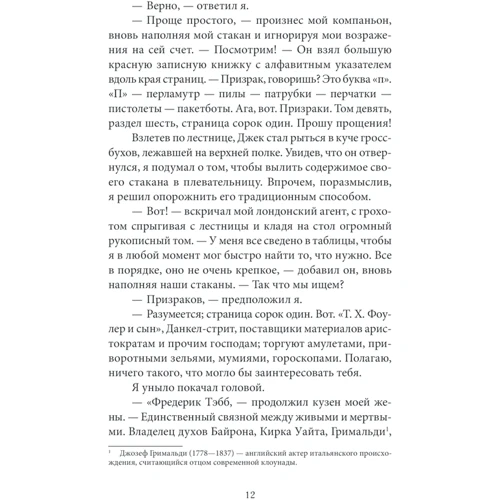 — Верно, — ответил я.

— Проще простого, — произнес мой компаньон, вновь наполняя мой стакан и игнорируя мои возражения на сей счет. — Посмотрим! — Он взял большую красную записную книжку с алфавитным указателем вдоль края страниц. — Призрак, говоришь? Это буква «п». «П» — перламутр — пилы — патрубки — перчатки — пистолеты — пакетботы. Ага, вот. Призраки. Том девять, раздел шесть, страница сорок один. Прошу прощения!

Взлетев по лестнице, Джек стал рыться в куче гроссбухов, лежавшей на верхней полке. Увидев, что он отвернулся, я подумал о том, чтобы вылить содержимое своего стакана в плевательницу. Впрочем, поразмыслив, я решил опорожнить его традиционным способом.

— Вот! — вскричал мой лондонский агент, с грохотом спрыгивая с лестницы и кладя на стол огромный рукописный том. — У меня все сведено в таблицы, чтобы я в любой момент мог быстро найти то, что нужно. Все в порядке, оно не очень крепкое, — добавил он, вновь наполняя наши стаканы. — Так что мы ищем?

— Призраков, — предположил я.

— Разумеется; страница сорок один. Вот. «Т. Х. Фоулер и сын», Данкел-стрит, поставщики материалов аристократам и прочим господам; торгуют амулетами, приворотными зельями, мумиями, гороскопами. Полагаю, ничего такого, что могло бы заинтересовать тебя.

Я уныло покачал головой.

— «Фредерик Тэбб, — продолжил кузен моей жены. — Единственный связной между живыми и мертвыми. Владелец духов Байрона, Кирка Уайта, Гримальди$^1$,

$^1$ Джозеф Гримальди (1778—1837) — английский актер итальянского происхождения, считающийся отцом современной клоунады.

12